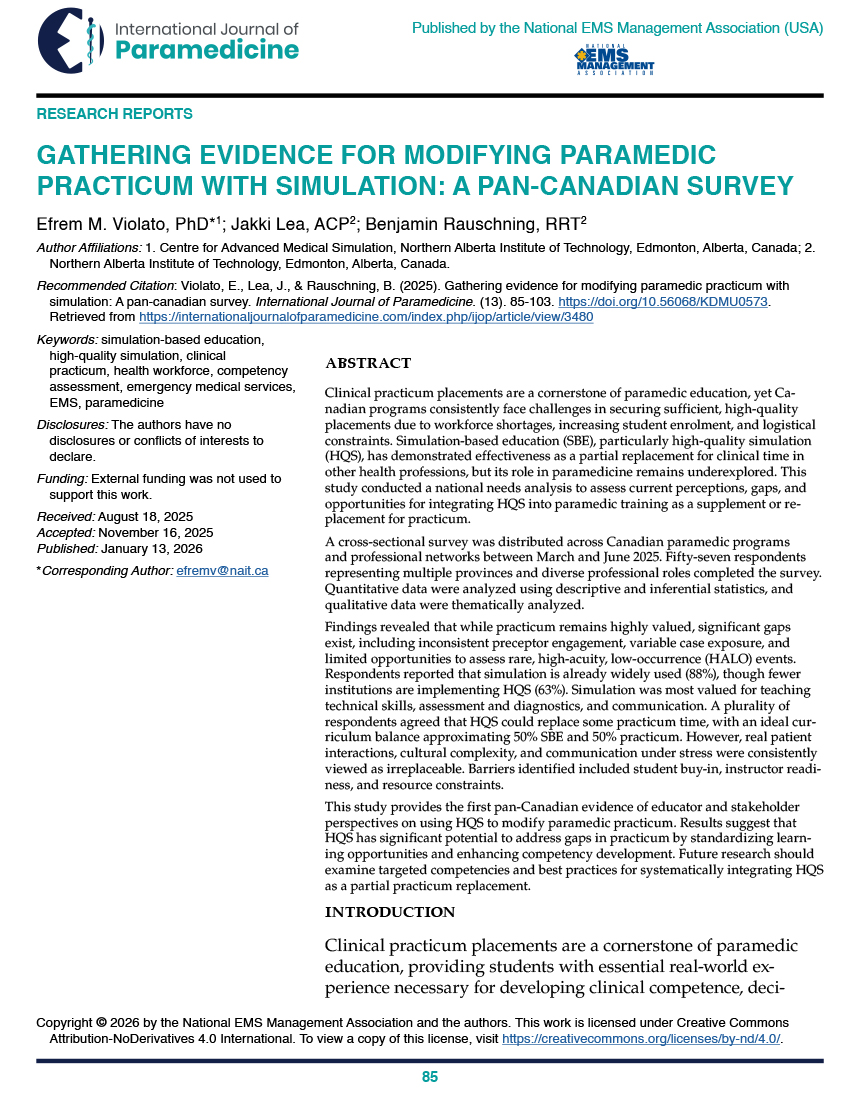 International Journal of Paramedicine

Published by the National EMS Management Association (USA)

NATIONAL EMS MANAGEMENT ASSOCIATION

RESEARCH REPORTS

GATHERING EVIDENCE FOR MODIFYING PARAMEDIC PRACTICUM WITH SIMULATION: A PAN-CANADIAN SURVEY

Efrem M. Violato, PhD*$^1$; Jakki Lea, ACP$^2$; Benjamin Rauschning, RRT$^2$

Author Affiliations: 1. Centre for Advanced Medical Simulation, Northern Alberta Institute of Technology, Edmonton, Alberta, Canada; 2. Northern Alberta Institute of Technology, Edmonton, Alberta, Canada.

Recommended Citation: Violato, E., Lea, J., & Rauschning, B. (2025). Gathering evidence for modifying paramedic practicum with simulation: A pan-canadian survey. International Journal of Paramedicine. (13). 85-103. https://doi.org/10.56068/KDMU0573. Retrieved from https://internationaljournalofparamedicine.com/index.php/ijop/article/view/3480

Keywords: simulation-based education, high-quality simulation, clinical practicum, health workforce, competency assessment, emergency medical services, EMS, paramedicine

Disclosures: The authors have no disclosures or conflicts of interests to declare.

Funding: External funding was not used to support this work.

Received: August 18, 2025
Accepted: November 16, 2025
Published: January 13, 2026

*Corresponding Author: efremv@nait.ca

ABSTRACT

Clinical practicum placements are a cornerstone of paramedic education, yet Canadian programs consistently face challenges in securing sufficient, high-quality placements due to workforce shortages, increasing student enrolment, and logistical constraints. Simulation-based education (SBE), particularly high-quality simulation (HQS), has demonstrated effectiveness as a partial replacement for clinical time in other health professions, but its role in paramedicine remains underexplored. This study conducted a national needs analysis to assess current perceptions, gaps, and opportunities for integrating HQS into paramedic training as a supplement or replacement for practicum.

A cross-sectional survey was distributed across Canadian paramedic programs and professional networks between March and June 2025. Fifty-seven respondents representing multiple provinces and diverse professional roles completed the survey. Quantitative data were analyzed using descriptive and inferential statistics, and qualitative data were thematically analyzed.

Findings revealed that while practicum remains highly valued, significant gaps exist, including inconsistent preceptor engagement, variable case exposure, and limited opportunities to assess rare, high-acuity, low-occurrence (HALO) events. Respondents reported that simulation is already widely used (88%), though fewer institutions are implementing HQS (63%). Simulation was most valued for teaching technical skills, assessment and diagnostics, and communication. A plurality of respondents agreed that HQS could replace some practicum time, with an ideal curriculum balance approximating 50% SBE and 50% practicum. However, real patient interactions, cultural complexity, and communication under stress were consistently viewed as irreplaceable. Barriers identified included student buy-in, instructor readiness, and resource constraints.

This study provides the first pan-Canadian evidence of educator and stakeholder perspectives on using HQS to modify paramedic practicum. Results suggest that HQS has significant potential to address gaps in practicum by standardizing learning opportunities and enhancing competency development. Future research should examine targeted competencies and best practices for systematically integrating HQS as a partial practicum replacement.

INTRODUCTION

Clinical practicum placements are a cornerstone of paramedic education, providing students with essential real-world experience necessary for developing clinical competence, deci-

Copyright © 2026 by the National EMS Management Association and the authors. This work is licensed under Creative Commons Attribution-NoDerivatives 4.0 International. To view a copy of this license, visit https://creativecommons.org/licenses/by-nd/4.0/.

85